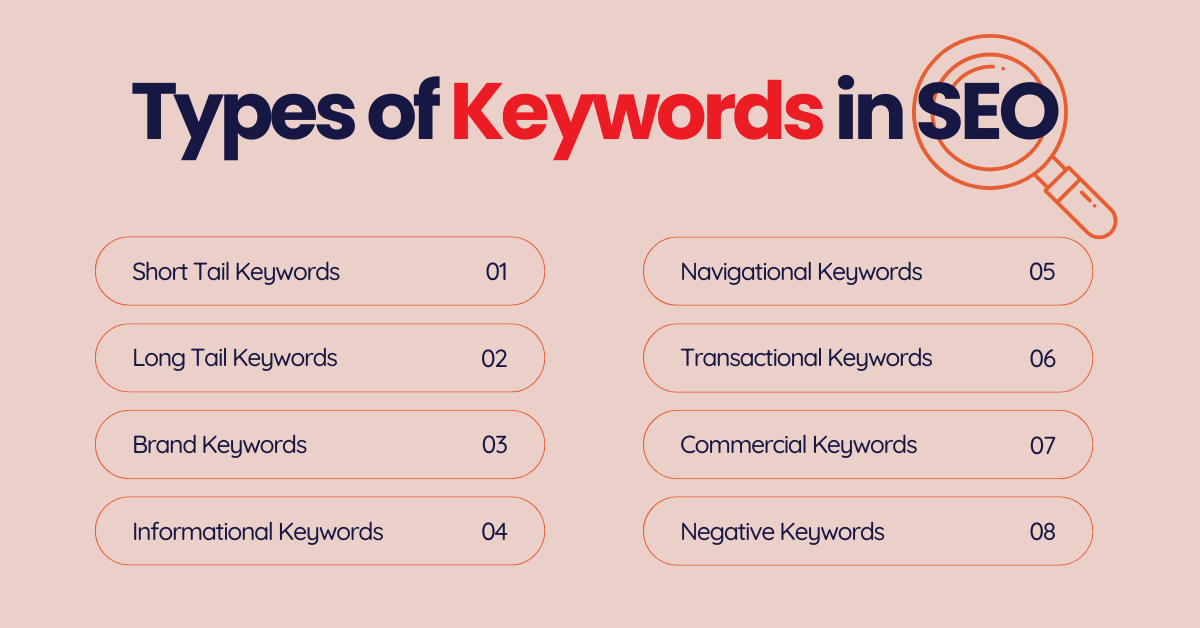 Types of Keywords in SEO

Short Tail Keywords 01

Long Tail Keywords 02

Brand Keywords 03

Informational Keywords 04

Navigational Keywords 05

Transactional Keywords 06

Commercial Keywords 07

Negative Keywords 08